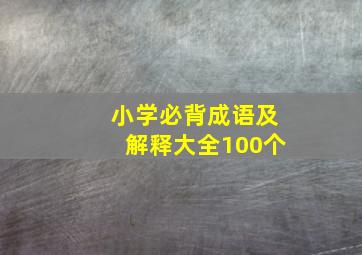 小学必背成语及解释大全100个